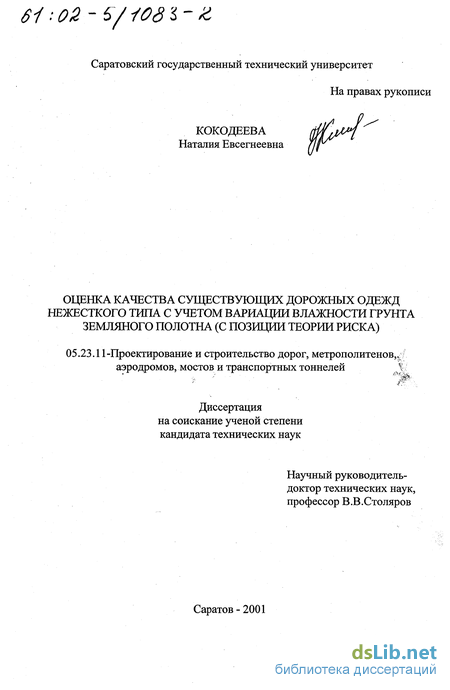 61:02-5/1083-2

Саратовский государственный технический университет

На правах рукописи

КОКОДЕЕВА
Наталия Евсегнеевна

ОЦЕНКА КАЧЕСТВА СУЩЕСТВУЮЩИХ ДОРОЖНЫХ ОДЕЖД НЕЖЕСТКОГО ТИПА С УЧЕТОМ ВАРИАЦИИ ВЛАЖНОСТИ ГРУНТА ЗЕМЛЯНОГО ПОЛОТНА (С ПОЗИЦИИ ТЕОРИИ РИСКА)

05.23.11-Проектирование и строительство дорог, метрополитенов, аэродромов, мостов и транспортных тоннелей

Диссертация
на соискание ученой степени
кандидата технических наук

Научный руководитель-
доктор технических наук,
профессор В.В.Столяров

Саратов - 2001

dsLib.net
библиотека диссертаций